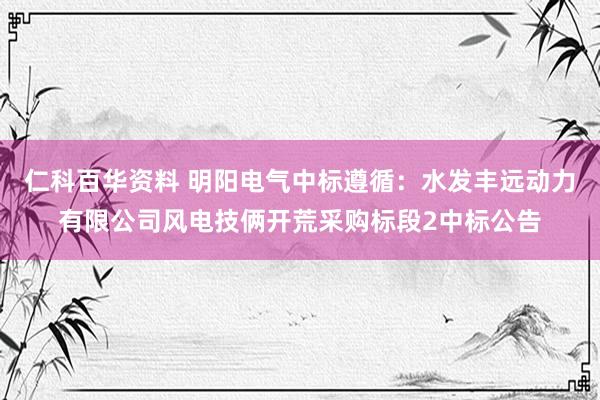 仁科百华资料 明阳电气中标遵循：水发丰远动力有限公司风电技俩开荒采购标段2中标公告